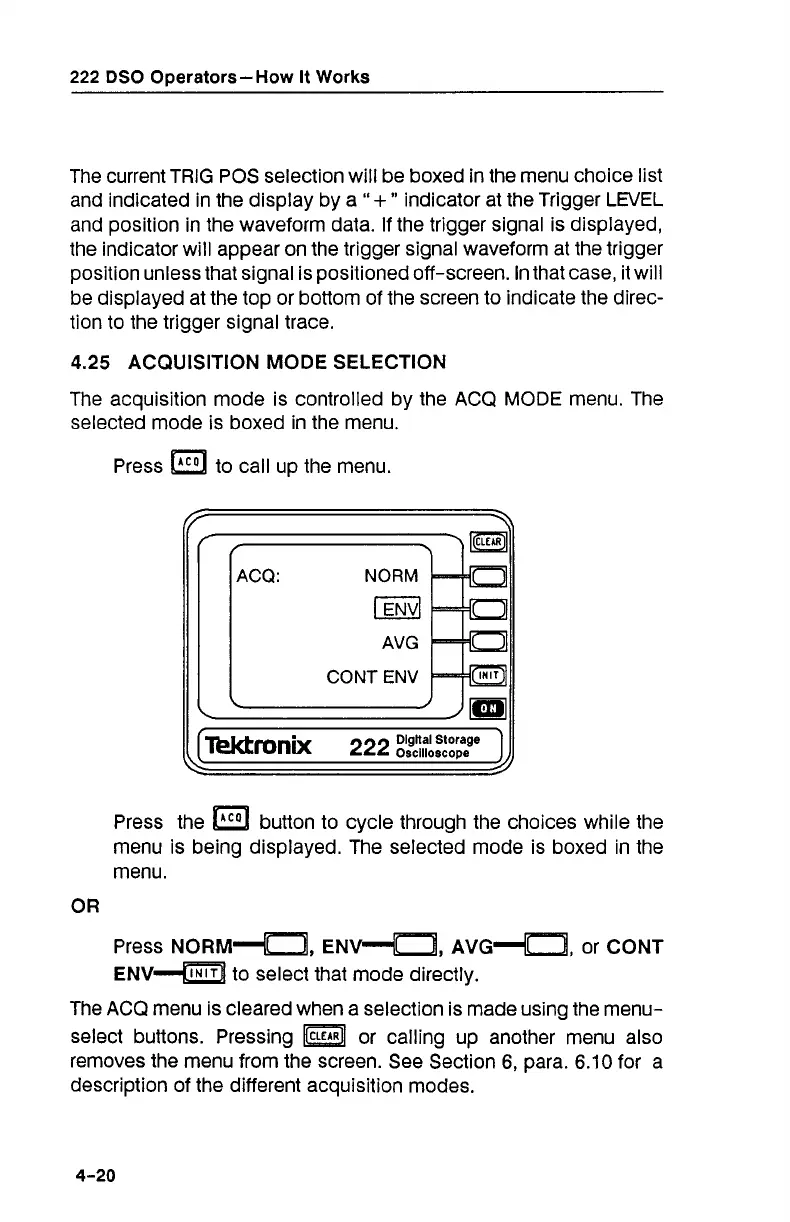 222 DSO Operators—How It Works

The current TRIG POS selection will be boxed in the menu choice list and indicated in the display by a "+" indicator at the Trigger LEVEL and position in the waveform data. If the trigger signal is displayed, the indicator will appear on the trigger signal waveform at the trigger position unless that signal is positioned off-screen. In that case, it will be displayed at the top or bottom of the screen to indicate the direction to the trigger signal trace.

4.25 ACQUISITION MODE SELECTION

The acquisition mode is controlled by the ACQ MODE menu. The selected mode is boxed in the menu.

Press ACQ to call up the menu.

CLEAR
ACQ: NORM
ENV
AVG
CONT ENV
INIT
ON
Tektronix 222 Digital Storage Oscilloscope

Press the ACQ button to cycle through the choices while the menu is being displayed. The selected mode is boxed in the menu.

OR

Press NORM, ENV, AVG, or CONT ENV INIT to select that mode directly.

The ACQ menu is cleared when a selection is made using the menu-select buttons. Pressing CLEAR or calling up another menu also removes the menu from the screen. See Section 6, para. 6.10 for a description of the different acquisition modes.

4-20